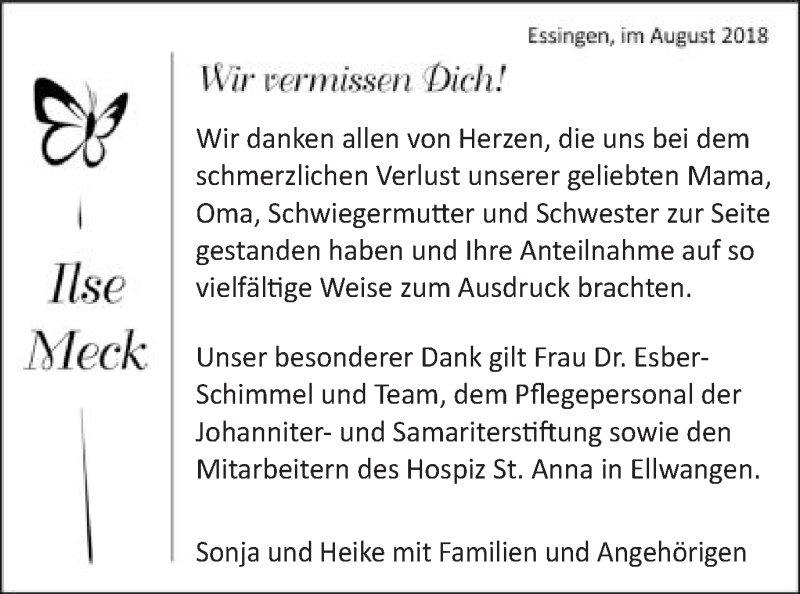 Essingen, im August 2018

Ilse Meck

Wir vermissen Dich!

Wir danken allen von Herzen, die uns bei dem schmerzlichen Verlust unserer geliebten Mama, Oma, Schwiegermutter und Schwester zur Seite gestanden haben und Ihre Anteilnahme auf so vielfältige Weise zum Ausdruck brachten.

Unser besonderer Dank gilt Frau Dr. Esber-Schimmel und Team, dem Pflegepersonal der Johanniter- und Samariterstiftung sowie den Mitarbeitern des Hospiz St. Anna in Ellwangen.

Sonja und Heike mit Familien und Angehörigen